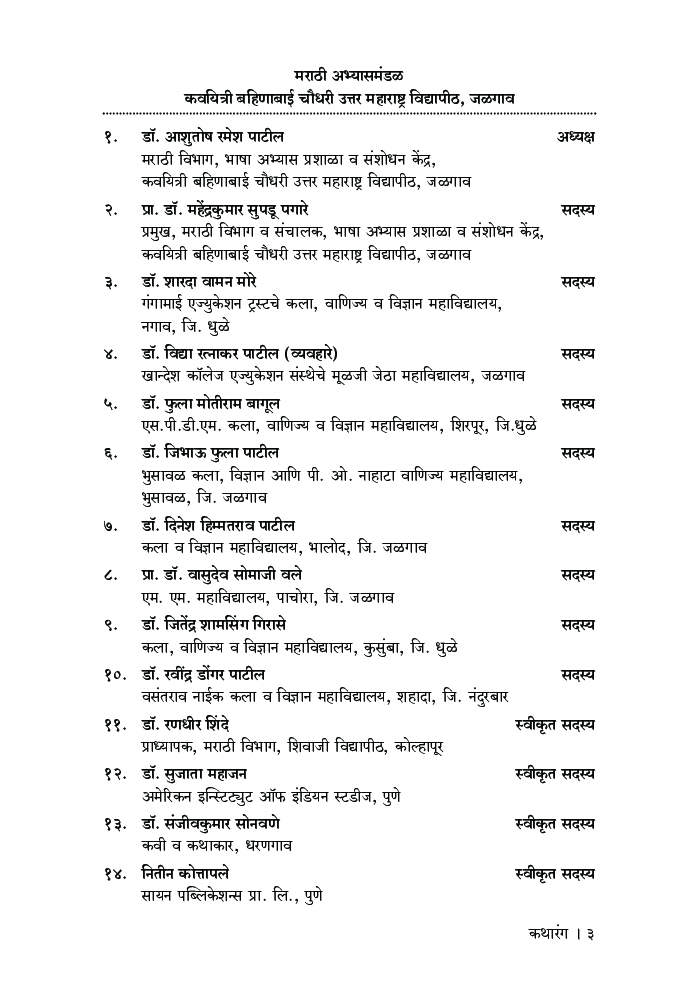 मराठी अभ्यासमंडळ
कवयित्री बहिणाबाई चौधरी उत्तर महाराष्ट्र विद्यापीठ, जळगाव

१. डॉ. आशुतोष रमेश पाटील अध्यक्ष
मराठी विभाग, भाषा अभ्यास प्रशाळा व संशोधन केंद्र,
कवयित्री बहिणाबाई चौधरी उत्तर महाराष्ट्र विद्यापीठ, जळगाव

२. प्रा. डॉ. महेंद्रकुमार सुपडू पगारे सदस्य
प्रमुख, मराठी विभाग व संचालक, भाषा अभ्यास प्रशाळा व संशोधन केंद्र,
कवयित्री बहिणाबाई चौधरी उत्तर महाराष्ट्र विद्यापीठ, जळगाव

३. डॉ. शारदा वामन मोरे सदस्य
गंगामाई एज्युकेशन ट्रस्टचे कला, वाणिज्य व विज्ञान महाविद्यालय,
नगाव, जि. धुळे

४. डॉ. विद्या रत्नाकर पाटील (व्यवहारे) सदस्य
खान्देश कॉलेज एज्युकेशन संस्थेचे मूळजी जेठा महाविद्यालय, जळगाव

५. डॉ. फुला मोतीराम बागूल सदस्य
एस.पी.डी.एम. कला, वाणिज्य व विज्ञान महाविद्यालय, शिरपूर, जि.धुळे

६. डॉ. जिभाऊ फुला पाटील सदस्य
भुसावळ कला, विज्ञान आणि पी. ओ. नाहाटा वाणिज्य महाविद्यालय,
भुसावळ, जि. जळगाव

७. डॉ. दिनेश हिम्मतराव पाटील सदस्य
कला व विज्ञान महाविद्यालय, भालोद, जि. जळगाव

८. प्रा. डॉ. वासुदेव सोमाजी वले सदस्य
एम. एम. महाविद्यालय, पाचोरा, जि. जळगाव

९. डॉ. जितेंद्र शामसिंग गिरासे सदस्य
कला, वाणिज्य व विज्ञान महाविद्यालय, कुसुंबा, जि. धुळे

१०. डॉ. रवींद्र डोंगर पाटील सदस्य
वसंतराव नाईक कला व विज्ञान महाविद्यालय, शहादा, जि. नंदुरबार

११. डॉ. रणधीर शिंदे स्वीकृत सदस्य
प्राध्यापक, मराठी विभाग, शिवाजी विद्यापीठ, कोल्हापूर

१२. डॉ. सुजाता महाजन स्वीकृत सदस्य
अमेरिकन इन्स्टिट्युट ऑफ इंडियन स्टडीज, पुणे

१३. डॉ. संजीवकुमार सोनवणे स्वीकृत सदस्य
कवी व कथाकार, धरणगाव

१४. नितीन कोत्तापले स्वीकृत सदस्य
सायन पब्लिकेशन्स प्रा. लि., पुणे

कथारंग । ३